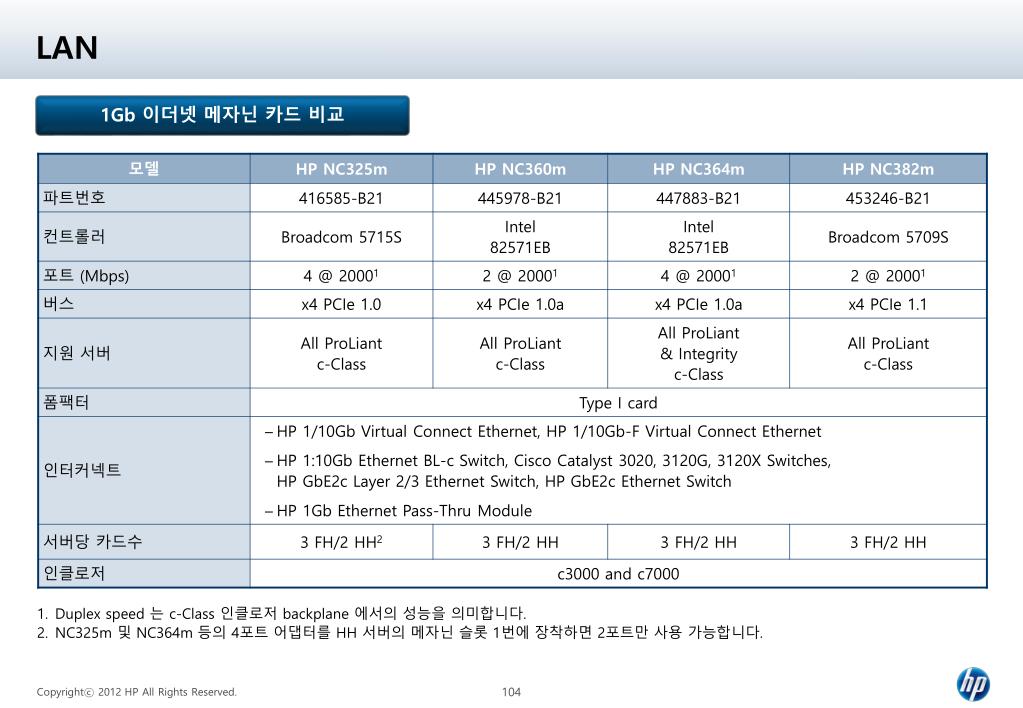 LAN

1Gb 이더넷 메자닌 카드 비교

| 모델 | HP NC325m | HP NC360m | HP NC364m | HP NC382m |
|---|---|---|---|---|
| 파트번호 | 416585-B21 | 445978-B21 | 447883-B21 | 453246-B21 |
| 컨트롤러 | Broadcom 5715S | Intel 82571EB | Intel 82571EB | Broadcom 5709S |
| 포트 (Mbps) | 4 @ 2000$^1$ | 2 @ 2000$^1$ | 4 @ 2000$^1$ | 2 @ 2000$^1$ |
| 버스 | x4 PCIe 1.0 | x4 PCIe 1.0a | x4 PCIe 1.0a | x4 PCIe 1.1 |
| 지원 서버 | All ProLiant c-Class | All ProLiant c-Class | All ProLiant & Integrity c-Class | All ProLiant c-Class |
| 폼팩터 | Type I card | | | |
| 인터커넥트 | – HP 1/10Gb Virtual Connect Ethernet, HP 1/10Gb-F Virtual Connect Ethernet – HP 1:10Gb Ethernet BL-c Switch, Cisco Catalyst 3020, 3120G, 3120X Switches, HP GbE2c Layer 2/3 Ethernet Switch, HP GbE2c Ethernet Switch – HP 1Gb Ethernet Pass-Thru Module | | | |
| 서버당 카드수 | 3 FH/2 HH$^2$ | 3 FH/2 HH | 3 FH/2 HH | 3 FH/2 HH |
| 인클로저 | c3000 and c7000 | | | |

1. Duplex speed 는 c-Class 인클로저 backplane 에서의 성능을 의미합니다.
2. NC325m 및 NC364m 등의 4포트 어댑터를 HH 서버의 메자닌 슬롯 1번에 장착하면 2포트만 사용 가능합니다.

Copyrightⓒ 2012 HP All Rights Reserved.
104
hp